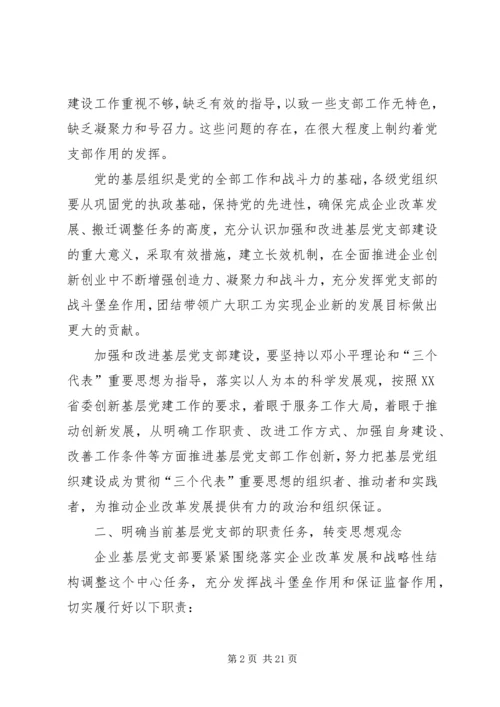 建设工作重视不够，缺乏有效的指导，以致一些支部工作无特色，缺乏凝聚力和号召力。这些问题的存在，在很大程度上制约着党支部作用的发挥。

党的基层组织是党的全部工作和战斗力的基础，各级党组织要从巩固党的执政基础，保持党的先进性，确保完成企业改革发展、搬迁调整任务的高度，充分认识加强和改进基层党支部建设的重大意义，采取有效措施，建立长效机制，在全面推进企业创新创业中不断增强创造力、凝聚力和战斗力，充分发挥党支部的战斗堡垒作用，团结带领广大职工为实现企业新的发展目标做出更大的贡献。

加强和改进基层党支部建设，要坚持以邓小平理论和“三个代表”重要思想为指导，落实以人为本的科学发展观，按照XX省委创新基层党建工作的要求，着眼于服务工作大局，着眼于推动创新发展，从明确工作职责、改进工作方式、加强自身建设、改善工作条件等方面推进基层党支部工作创新，努力把基层党组织建设成为贯彻“三个代表”重要思想的组织者、推动者和实践者，为推动企业改革发展提供有力的政治和组织保证。

二、明确当前基层党支部的职责任务，转变思想观念

企业基层党支部要紧紧围绕落实企业改革发展和战略性结构调整这个中心任务，充分发挥战斗堡垒作用和保证监督作用，切实履行好以下职责：

第2页 共21页